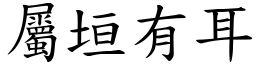 屬垣有耳